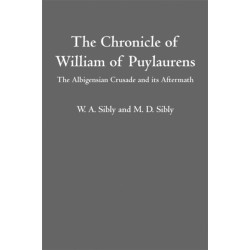 The Chronicle of William of Puylaurens

The Albigensian Crusade and its Aftermath

W. A. Sibly and M. D. Sibly